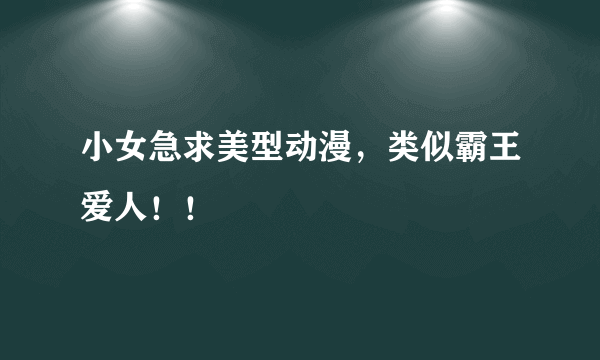 小女急求美型动漫，类似霸王爱人！！